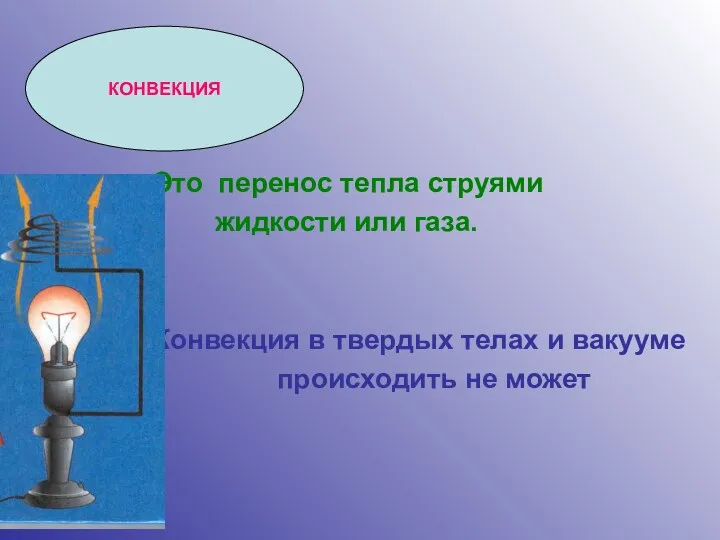 КОНВЕКЦИЯ

Это перенос тепла струями жидкости или газа.

Конвекция в твердых телах и вакууме происходить не может